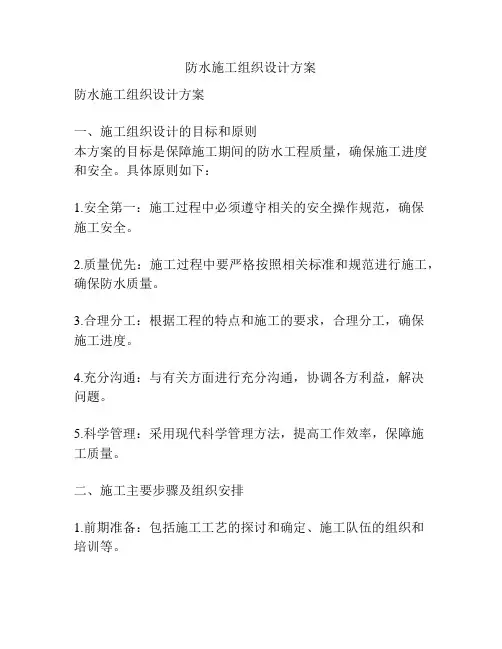 防水施工组织设计方案

防水施工组织设计方案

一、施工组织设计的目标和原则
本方案的目标是保障施工期间的防水工程质量，确保施工进度和安全。具体原则如下：

1.安全第一：施工过程中必须遵守相关的安全操作规范，确保施工安全。

2.质量优先：施工过程中要严格按照相关标准和规范进行施工，确保防水质量。

3.合理分工：根据工程的特点和施工的要求，合理分工，确保施工进度。

4.充分沟通：与有关方面进行充分沟通，协调各方利益，解决问题。

5.科学管理：采用现代科学管理方法，提高工作效率，保障施工质量。

二、施工主要步骤及组织安排

1.前期准备：包括施工工艺的探讨和确定、施工队伍的组织和培训等。